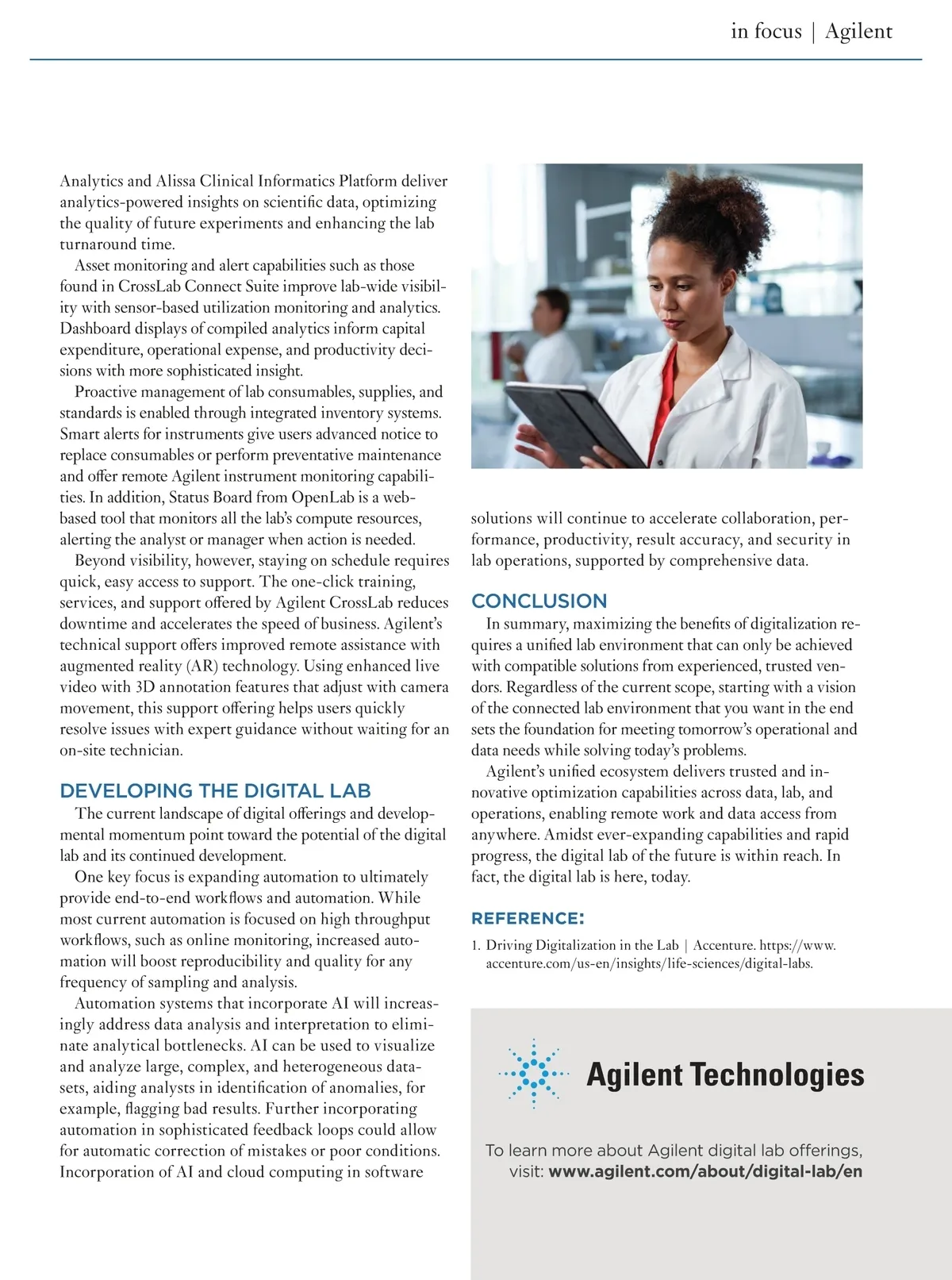 in focus | Agilent

Analytics and Alissa Clinical Informatics Platform deliver analytics-powered insights on scientific data, optimizing the quality of future experiments and enhancing the lab turnaround time.

Asset monitoring and alert capabilities such as those found in CrossLab Connect Suite improve lab-wide visibility with sensor-based utilization monitoring and analytics. Dashboard displays of compiled analytics inform capital expenditure, operational expense, and productivity decisions with more sophisticated insight.

Proactive management of lab consumables, supplies, and standards is enabled through integrated inventory systems. Smart alerts for instruments give users advanced notice to replace consumables or perform preventative maintenance and offer remote Agilent instrument monitoring capabilities. In addition, Status Board from OpenLab is a web-based tool that monitors all the lab's compute resources, alerting the analyst or manager when action is needed.

Beyond visibility, however, staying on schedule requires quick, easy access to support. The one-click training, services, and support offered by Agilent CrossLab reduces downtime and accelerates the speed of business. Agilent's technical support offers improved remote assistance with augmented reality (AR) technology. Using enhanced live video with 3D annotation features that adjust with camera movement, this support offering helps users quickly resolve issues with expert guidance without waiting for an on-site technician.

DEVELOPING THE DIGITAL LAB

The current landscape of digital offerings and developmental momentum point toward the potential of the digital lab and its continued development.

One key focus is expanding automation to ultimately provide end-to-end workflows and automation. While most current automation is focused on high throughput workflows, such as online monitoring, increased automation will boost reproducibility and quality for any frequency of sampling and analysis.

Automation systems that incorporate AI will increasingly address data analysis and interpretation to eliminate analytical bottlenecks. AI can be used to visualize and analyze large, complex, and heterogeneous datasets, aiding analysts in identification of anomalies, for example, flagging bad results. Further incorporating automation in sophisticated feedback loops could allow for automatic correction of mistakes or poor conditions. Incorporation of AI and cloud computing in software solutions will continue to accelerate collaboration, performance, productivity, result accuracy, and security in lab operations, supported by comprehensive data.

CONCLUSION

In summary, maximizing the benefits of digitalization requires a unified lab environment that can only be achieved with compatible solutions from experienced, trusted vendors. Regardless of the current scope, starting with a vision of the connected lab environment that you want in the end sets the foundation for meeting tomorrow's operational and data needs while solving today's problems.

Agilent's unified ecosystem delivers trusted and innovative optimization capabilities across data, lab, and operations, enabling remote work and data access from anywhere. Amidst ever-expanding capabilities and rapid progress, the digital lab of the future is within reach. In fact, the digital lab is here, today.

REFERENCE:

1. Driving Digitalization in the Lab | Accenture. https://www.accenture.com/us-en/insights/life-sciences/digital-labs.

Agilent Technologies

To learn more about Agilent digital lab offerings, visit: www.agilent.com/about/digital-lab/en